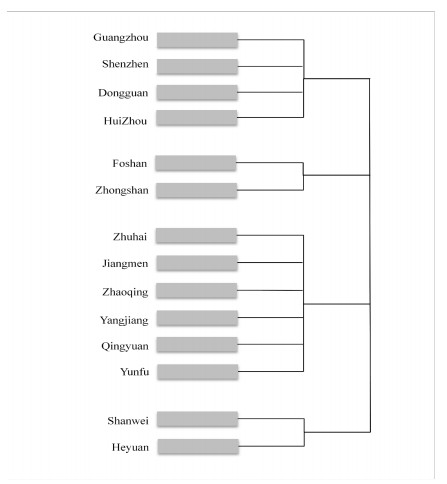 Guangzhou
Shenzhen
Dongguan
HuiZhou

Foshan
Zhongshan

Zhuhai
Jiangmen
Zhaoqing
Yangjiang
Qingyuan
Yunfu

Shanwei
Heyuan